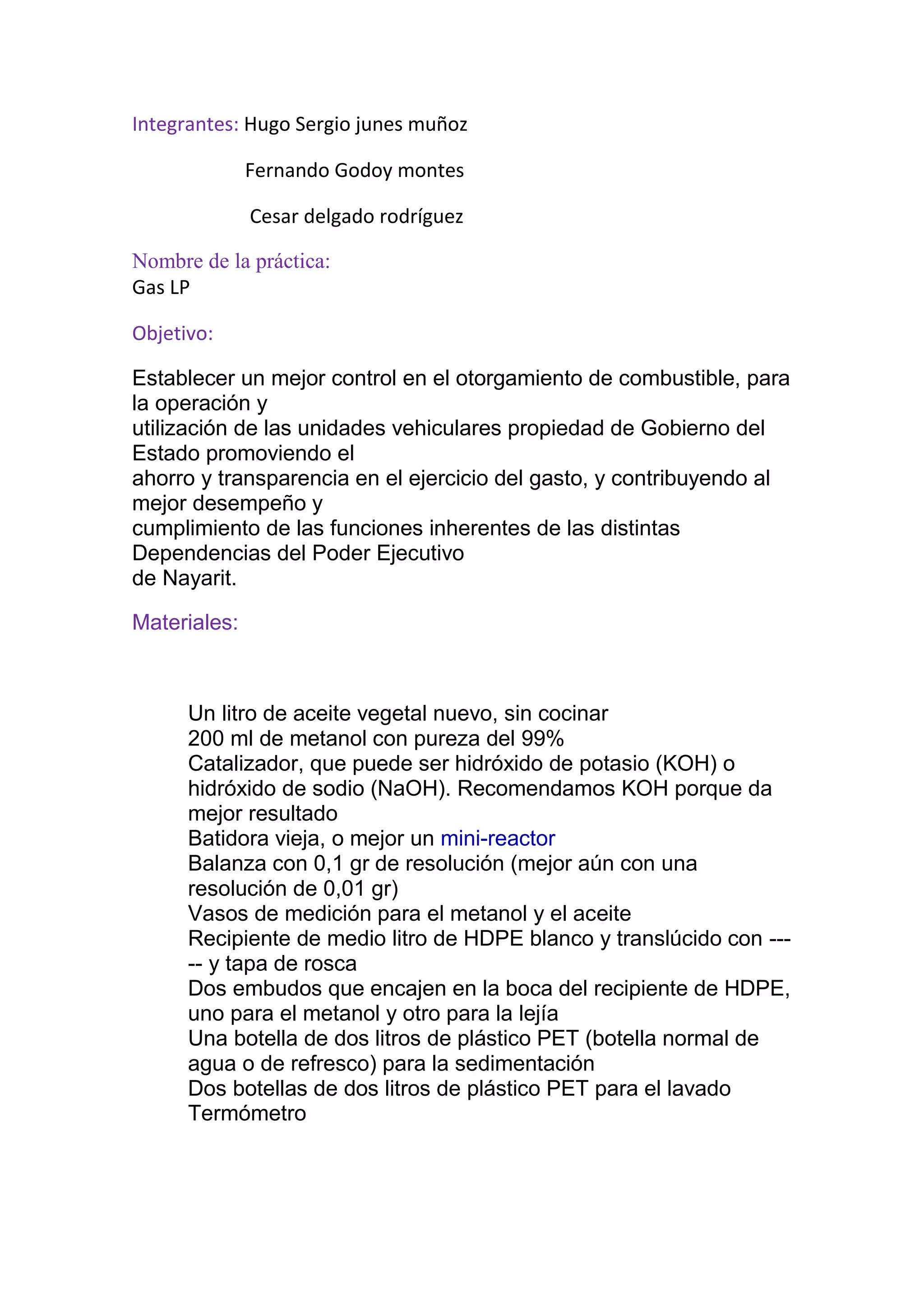 Integrantes: Hugo Sergio junes muñoz

Fernando Godoy montes

Cesar delgado rodríguez

Nombre de la práctica:
Gas LP

Objetivo:

Establecer un mejor control en el otorgamiento de combustible, para la operación y
utilización de las unidades vehiculares propiedad de Gobierno del Estado promoviendo el
ahorro y transparencia en el ejercicio del gasto, y contribuyendo al mejor desempeño y
cumplimiento de las funciones inherentes de las distintas Dependencias del Poder Ejecutivo
de Nayarit.

Materiales:

Un litro de aceite vegetal nuevo, sin cocinar
200 ml de metanol con pureza del 99%
Catalizador, que puede ser hidróxido de potasio (KOH) o hidróxido de sodio (NaOH). Recomendamos KOH porque da mejor resultado
Batidora vieja, o mejor un mini-reactor
Balanza con 0,1 gr de resolución (mejor aún con una resolución de 0,01 gr)
Vasos de medición para el metanol y el aceite
Recipiente de medio litro de HDPE blanco y translúcido con ----- y tapa de rosca
Dos embudos que encajen en la boca del recipiente de HDPE, uno para el metanol y otro para la lejía
Una botella de dos litros de plástico PET (botella normal de agua o de refresco) para la sedimentación
Dos botellas de dos litros de plástico PET para el lavado
Termómetro